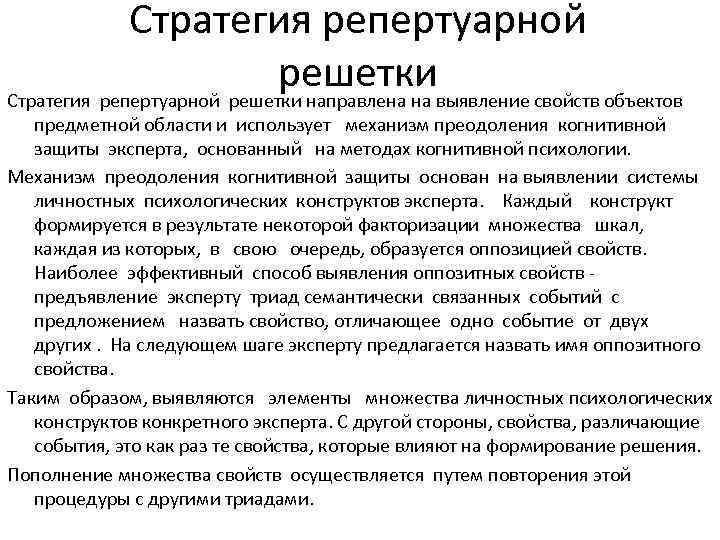 Стратегия репертуарной решетки

Стратегия репертуарной решетки направлена на выявление свойств объектов предметной области и использует механизм преодоления когнитивной защиты эксперта, основанный на методах когнитивной психологии.

Механизм преодоления когнитивной защиты основан на выявлении системы личностных психологических конструктов эксперта. Каждый конструкт формируется в результате некоторой факторизации множества шкал, каждая из которых, в свою очередь, образуется оппозицией свойств. Наиболее эффективный способ выявления оппозитных свойств - предъявление эксперту триад семантически связанных событий с предложением назвать свойство, отличающее одно событие от двух других . На следующем шаге эксперту предлагается назвать имя оппозитного свойства.

Таким образом, выявляются элементы множества личностных психологических конструктов конкретного эксперта. С другой стороны, свойства, различающие события, это как раз те свойства, которые влияют на формирование решения.

Пополнение множества свойств осуществляется путем повторения этой процедуры с другими триадами.